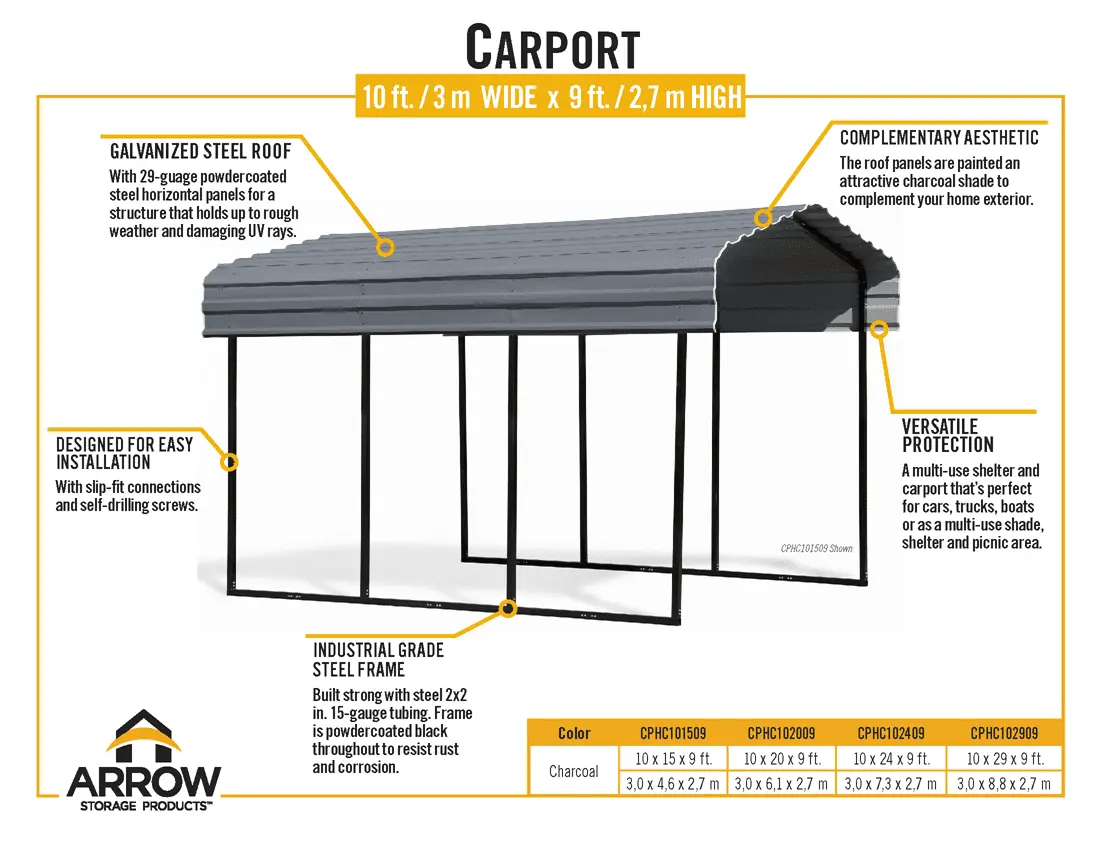 CARPORT

10 ft. / 3 m WIDE x 9 ft. / 2,7 m HIGH

GALVANIZED STEEL ROOF
With 29-guage powdercoated steel horizontal panels for a structure that holds up to rough weather and damaging UV rays.

COMPLEMENTARY AESTHETIC
The roof panels are painted an attractive charcoal shade to complement your home exterior.

DESIGNED FOR EASY INSTALLATION
With slip-fit connections and self-drilling screws.

VERSATILE PROTECTION
A multi-use shelter and carport that's perfect for cars, trucks, boats or as a multi-use shade, shelter and picnic area.

CPHC101509 Shown

INDUSTRIAL GRADE STEEL FRAME
Built strong with steel 2x2 in. 15-gauge tubing. Frame is powdercoated black throughout to resist rust and corrosion.

ARROW
STORAGE PRODUCTS™

| Color | CPHC101509 | CPHC102009 | CPHC102409 | CPHC102909 |
|---|---|---|---|---|
| Charcoal | 10 x 15 x 9 ft. | 10 x 20 x 9 ft. | 10 x 24 x 9 ft. | 10 x 29 x 9 ft. |
| | 3,0 x 4,6 x 2,7 m | 3,0 x 6,1 x 2,7 m | 3,0 x 7,3 x 2,7 m | 3,0 x 8,8 x 2,7 m |